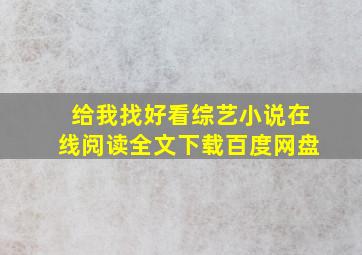 给我找好看综艺小说在线阅读全文下载百度网盘